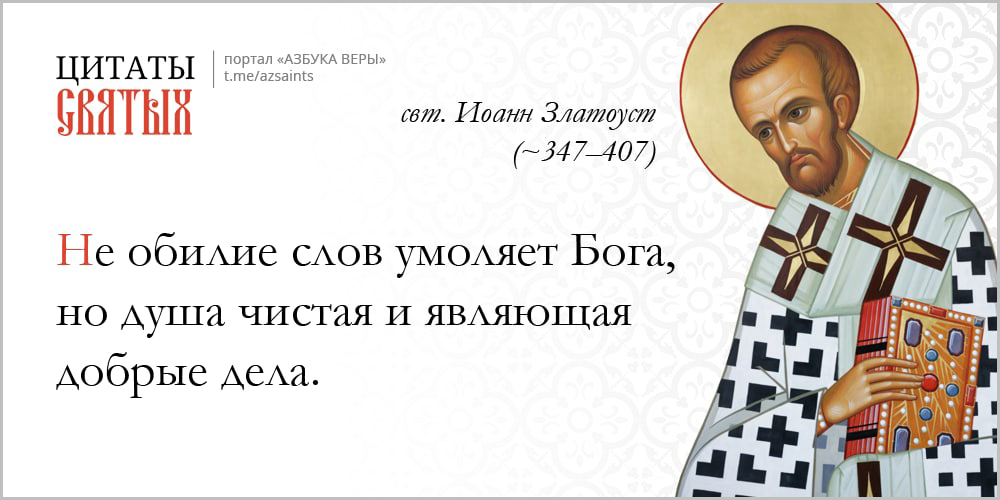 ЦИТАТЫ
СВЯТЫХ

портал «АЗБУКА ВЕРЫ»
t.me/azsaints

свт. Иоанн Златоуст
(~347–407)

Не обилие слов умоляет Бога, но душа чистая и являющая добрые дела.